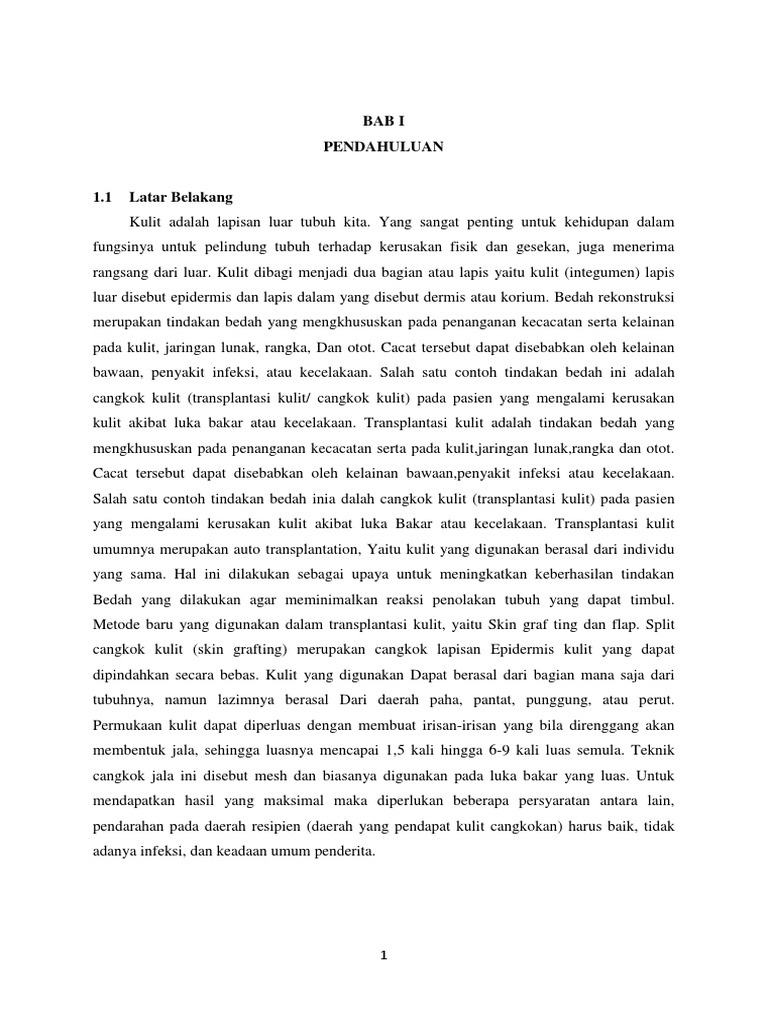 BAB I

PENDAHULUAN

1.1 Latar Belakang

Kulit adalah lapisan luar tubuh kita. Yang sangat penting untuk kehidupan dalam fungsinya untuk pelindung tubuh terhadap kerusakan fisik dan gesekan, juga menerima rangsang dari luar. Kulit dibagi menjadi dua bagian atau lapis yaitu kulit (integumen) lapis luar disebut epidermis dan lapis dalam yang disebut dermis atau korium. Bedah rekonstruksi merupakan tindakan bedah yang mengkhususkan pada penanganan kecacatan serta kelainan pada kulit, jaringan lunak, rangka, Dan otot. Cacat tersebut dapat disebabkan oleh kelainan bawaan, penyakit infeksi, atau kecelakaan. Salah satu contoh tindakan bedah ini adalah cangkok kulit (transplantasi kulit/ cangkok kulit) pada pasien yang mengalami kerusakan kulit akibat luka bakar atau kecelakaan. Transplantasi kulit adalah tindakan bedah yang mengkhususkan pada penanganan kecacatan serta pada kulit,jaringan lunak,rangka dan otot. Cacat tersebut dapat disebabkan oleh kelainan bawaan,penyakit infeksi atau kecelakaan. Salah satu contoh tindakan bedah inia dalah cangkok kulit (transplantasi kulit) pada pasien yang mengalami kerusakan kulit akibat luka Bakar atau kecelakaan. Transplantasi kulit umumnya merupakan auto transplantation, Yaitu kulit yang digunakan berasal dari individu yang sama. Hal ini dilakukan sebagai upaya untuk meningkatkan keberhasilan tindakan Bedah yang dilakukan agar meminimalkan reaksi penolakan tubuh yang dapat timbul. Metode baru yang digunakan dalam transplantasi kulit, yaitu Skin graf ting dan flap. Split cangkok kulit (skin grafting) merupakan cangkok lapisan Epidermis kulit yang dapat dipindahkan secara bebas. Kulit yang digunakan Dapat berasal dari bagian mana saja dari tubuhnya, namun lazimnya berasal Dari daerah paha, pantat, punggung, atau perut. Permukaan kulit dapat diperluas dengan membuat irisan-irisan yang bila direnggang akan membentuk jala, sehingga luasnya mencapai 1,5 kali hingga 6-9 kali luas semula. Teknik cangkok jala ini disebut mesh dan biasanya digunakan pada luka bakar yang luas. Untuk mendapatkan hasil yang maksimal maka diperlukan beberapa persyaratan antara lain, pendarahan pada daerah resipien (daerah yang pendapat kulit cangkokan) harus baik, tidak adanya infeksi, dan keadaan umum penderita.

1